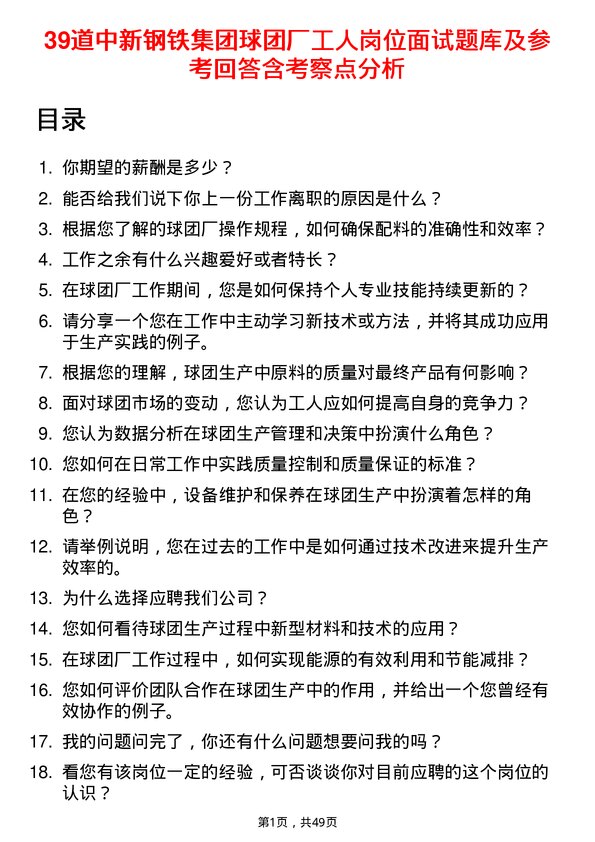 39道中新钢铁集团球团厂工人岗位面试题库及参考回答含考察点分析

目录

1. 你期望的薪酬是多少？
2. 能否给我们说下你上一份工作离职的原因是什么？
3. 根据您了解的球团厂操作规程，如何确保配料的准确性和效率？
4. 工作之余有什么兴趣爱好或者特长？
5. 在球团厂工作期间，您是如何保持个人专业技能持续更新的？
6. 请分享一个您在工作中主动学习新技术或方法，并将其成功应用于生产实践的例子。
7. 根据您的理解，球团生产中原料的质量对最终产品有何影响？
8. 面对球团市场的变动，您认为工人应如何提高自身的竞争力？
9. 您认为数据分析在球团生产管理和决策中扮演什么角色？
10. 您如何在日常工作中实践质量控制和质量保证的标准？
11. 在您的经验中，设备维护和保养在球团生产中扮演着怎样的角色？
12. 请举例说明，您在过去的工作中是如何通过技术改进来提升生产效率的。
13. 为什么选择应聘我们公司？
14. 您如何看待球团生产过程中新型材料和技术的应用？
15. 在球团厂工作过程中，如何实现能源的有效利用和节能减排？
16. 您如何评价团队合作在球团生产中的作用，并给出一个您曾经有效协作的例子。
17. 我的问题问完了，你还有什么问题想要问我的吗？
18. 看您有该岗位一定的经验，可否谈谈你对目前应聘的这个岗位的认识？

第1页，共49页